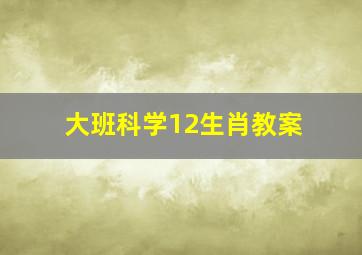 大班科学12生肖教案